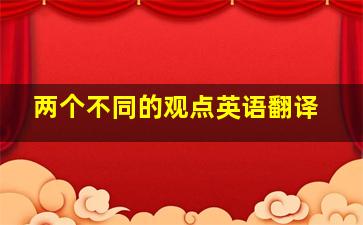 两个不同的观点英语翻译